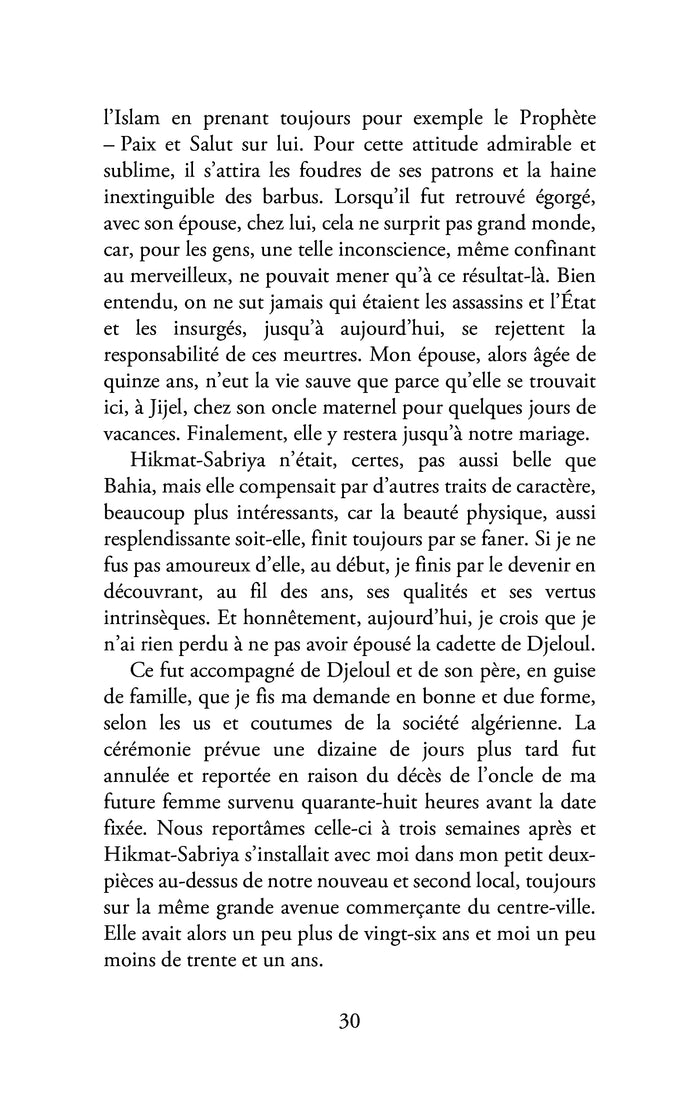 l'Islam en prenant toujours pour exemple le Prophète – Paix et Salut sur lui. Pour cette attitude admirable et sublime, il s'attira les foudres de ses patrons et la haine inextinguible des barbus. Lorsqu'il fut retrouvé égorgé, avec son épouse, chez lui, cela ne surprit pas grand monde, car, pour les gens, une telle inconscience, même confinant au merveilleux, ne pouvait mener qu'à ce résultat-là. Bien entendu, on ne sut jamais qui étaient les assassins et l'État et les insurgés, jusqu'à aujourd'hui, se rejettent la responsabilité de ces meurtres. Mon épouse, alors âgée de quinze ans, n'eut la vie sauve que parce qu'elle se trouvait ici, à Jijel, chez son oncle maternel pour quelques jours de vacances. Finalement, elle y restera jusqu'à notre mariage.

Hikmat-Sabriya n'était, certes, pas aussi belle que Bahia, mais elle compensait par d'autres traits de caractère, beaucoup plus intéressants, car la beauté physique, aussi resplendissante soit-elle, finit toujours par se faner. Si je ne fus pas amoureux d'elle, au début, je finis par le devenir en découvrant, au fil des ans, ses qualités et ses vertus intrinsèques. Et honnêtement, aujourd'hui, je crois que je n'ai rien perdu à ne pas avoir épousé la cadette de Djeloul.

Ce fut accompagné de Djeloul et de son père, en guise de famille, que je fis ma demande en bonne et due forme, selon les us et coutumes de la société algérienne. La cérémonie prévue une dizaine de jours plus tard fut annulée et reportée en raison du décès de l'oncle de ma future femme survenu quarante-huit heures avant la date fixée. Nous reportâmes celle-ci à trois semaines après et Hikmat-Sabriya s'installait avec moi dans mon petit deux-pièces au-dessus de notre nouveau et second local, toujours sur la même grande avenue commerçante du centre-ville. Elle avait alors un peu plus de vingt-six ans et moi un peu moins de trente et un ans.

30